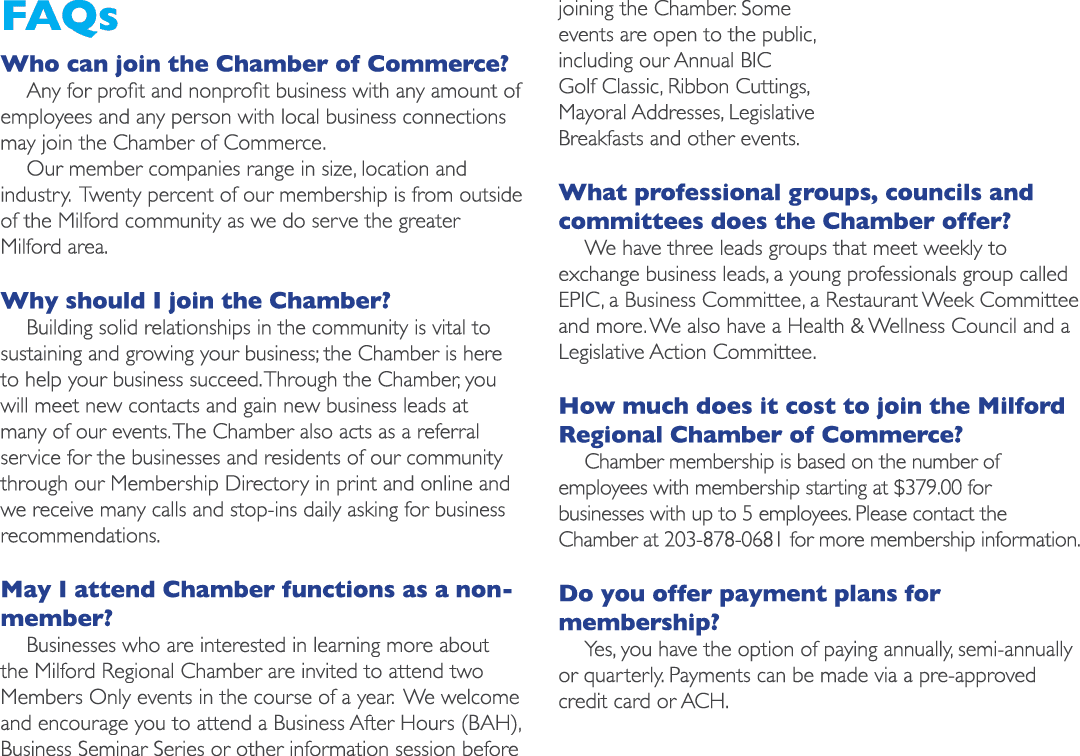 FAQs

Who can join the Chamber of Commerce?

Any for profit and nonprofit business with any amount of employees and any person with local business connections may join the Chamber of Commerce.

Our member companies range in size, location and industry. Twenty percent of our membership is from outside of the Milford community as we do serve the greater Milford area.

Why should I join the Chamber?

Building solid relationships in the community is vital to sustaining and growing your business; the Chamber is here to help your business succeed. Through the Chamber, you will meet new contacts and gain new business leads at many of our events. The Chamber also acts as a referral service for the businesses and residents of our community through our Membership Directory in print and online and we receive many calls and stop-ins daily asking for business recommendations.

May I attend Chamber functions as a non-member?

Businesses who are interested in learning more about the Milford Regional Chamber are invited to attend two Members Only events in the course of a year. We welcome and encourage you to attend a Business After Hours (BAH), Business Seminar Series or other information session before joining the Chamber. Some events are open to the public, including our Annual BIC Golf Classic, Ribbon Cuttings, Mayoral Addresses, Legislative Breakfasts and other events.

What professional groups, councils and committees does the Chamber offer?

We have three leads groups that meet weekly to exchange business leads, a young professionals group called EPIC, a Business Committee, a Restaurant Week Committee and more. We also have a Health & Wellness Council and a Legislative Action Committee.

How much does it cost to join the Milford Regional Chamber of Commerce?

Chamber membership is based on the number of employees with membership starting at $379.00 for businesses with up to 5 employees. Please contact the Chamber at 203-878-0681 for more membership information.

Do you offer payment plans for membership?

Yes, you have the option of paying annually, semi-annually or quarterly. Payments can be made via a pre-approved credit card or ACH.